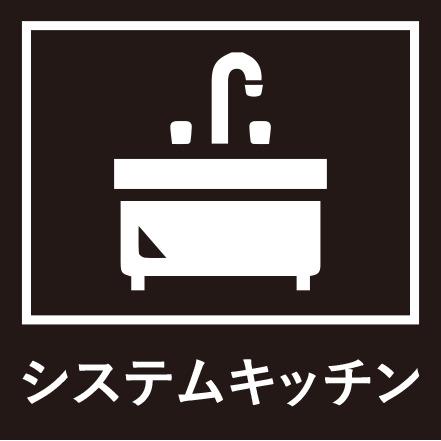 システムキッチン